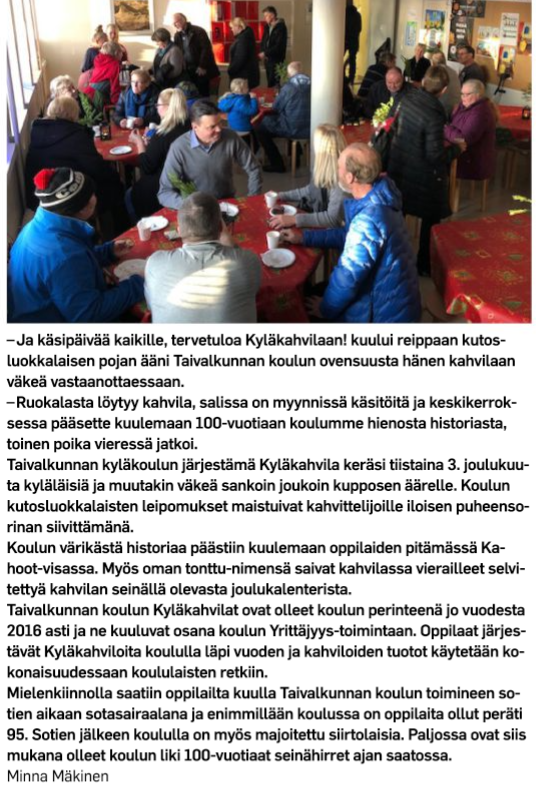 –Ja käsipäivää kaikille, tervetuloa Kyläkahvilaan! kuului reippaan kutosluokkalaisen pojan ääni Taivalkunnan koulun ovensuusta hänen kahvilaan väkeä vastaanottaessaan.
–Ruokalasta löytyy kahvila, salissa on myynnissä käsitöitä ja keskikerroksessa pääsette kuulemaan 100-vuotiaan koulumme hienosta historiasta, toinen poika vieressä jatkoi.
Taivalkunnan kyläkoulun järjestämä Kyläkahvila keräsi tiistaina 3. joulukuuta kyläläisiä ja muutakin väkeä sankoin joukoin kupposen äärelle. Koulun kutosluokkalaisten leipomukset maistuivat kahvittelijoille iloisen puheensorinan siivittämänä.
Koulun värikästä historiaa päästiin kuulemaan oppilaiden pitämässä Kahoot-visassa. Myös oman tonttu-nimensä saivat kahvilassa vierailleet selvitettyä kahvilan seinällä olevasta joulukalenterista.
Taivalkunnan koulun Kyläkahvilat ovat olleet koulun perinteenä jo vuodesta 2016 asti ja ne kuuluvat osana koulun Yrittäjyys-toimintaan. Oppilaat järjestävät Kyläkahviloita koululla läpi vuoden ja kahviloiden tuotot käytetään kokonaisuudessaan koululaisten retkiin.
Mielenkiinnolla saatiin oppilailta kuulla Taivalkunnan koulun toimineen sotien aikaan sotasairaalana ja enimmillään koulussa on oppilaita ollut peräti 95. Sotien jälkeen koululla on myös majoitettu siirtolaisia. Paljossa ovat siis mukana olleet koulun liki 100-vuotiaat seinähirret ajan saatossa.
Minna Mäkinen